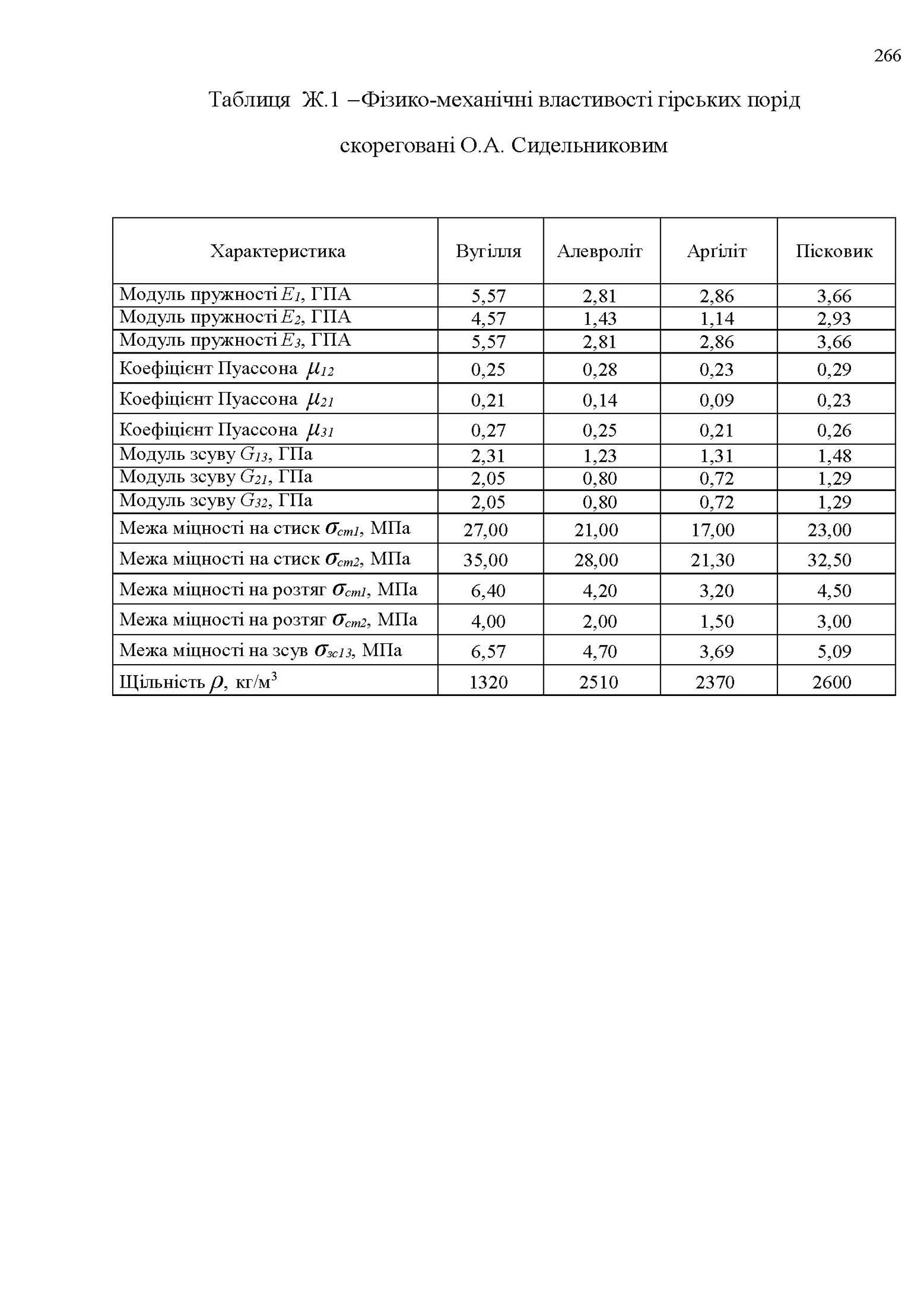 266

Таблиця Ж.1 –Фізико-механічні властивості гірських порід скореговані О.А. Сидельниковим

| Характеристика | Вугілля | Алевроліт | Аргіліт | Пісковик |
|---|---|---|---|---|
| Модуль пружності $E_1$, ГПА | 5,57 | 2,81 | 2,86 | 3,66 |
| Модуль пружності $E_2$, ГПА | 4,57 | 1,43 | 1,14 | 2,93 |
| Модуль пружності $E_3$, ГПА | 5,57 | 2,81 | 2,86 | 3,66 |
| Коефіцієнт Пуассона $\mu_{12}$ | 0,25 | 0,28 | 0,23 | 0,29 |
| Коефіцієнт Пуассона $\mu_{21}$ | 0,21 | 0,14 | 0,09 | 0,23 |
| Коефіцієнт Пуассона $\mu_{31}$ | 0,27 | 0,25 | 0,21 | 0,26 |
| Модуль зсуву $G_{13}$, ГПа | 2,31 | 1,23 | 1,31 | 1,48 |
| Модуль зсуву $G_{21}$, ГПа | 2,05 | 0,80 | 0,72 | 1,29 |
| Модуль зсуву $G_{32}$, ГПа | 2,05 | 0,80 | 0,72 | 1,29 |
| Межа міцності на стиск $\sigma_{ст1}$, МПа | 27,00 | 21,00 | 17,00 | 23,00 |
| Межа міцності на стиск $\sigma_{ст2}$, МПа | 35,00 | 28,00 | 21,30 | 32,50 |
| Межа міцності на розтяг $\sigma_{ст1}$, МПа | 6,40 | 4,20 | 3,20 | 4,50 |
| Межа міцності на розтяг $\sigma_{ст2}$, МПа | 4,00 | 2,00 | 1,50 | 3,00 |
| Межа міцності на зсув $\sigma_{зс13}$, МПа | 6,57 | 4,70 | 3,69 | 5,09 |
| Щільність $\rho$, кг/м$^3$ | 1320 | 2510 | 2370 | 2600 |